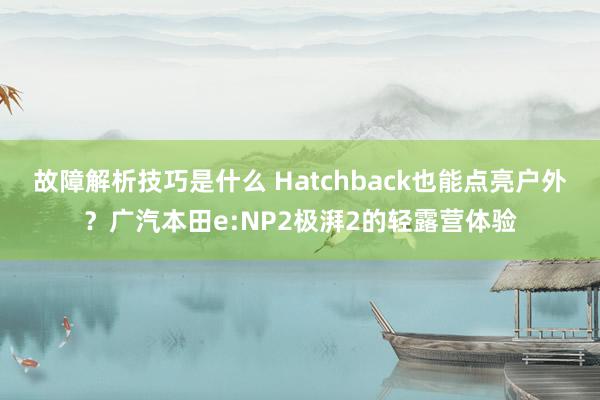 故障解析技巧是什么 Hatchback也能点亮户外？广汽本田e:NP2极湃2的轻露营体验